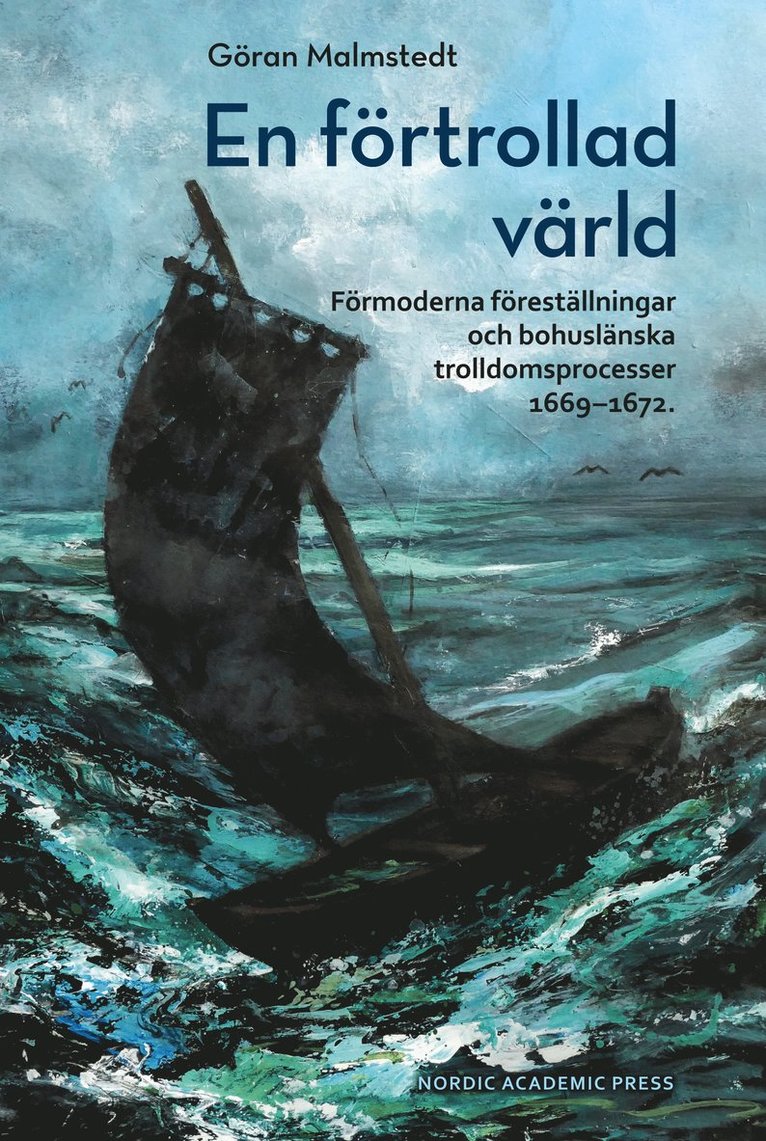 Göran Malmstedt

En förtrollad värld

Förmoderna föreställningar och bohuslänska trolldomsprocesser 1669–1672.

NORDIC ACADEMIC PRESS